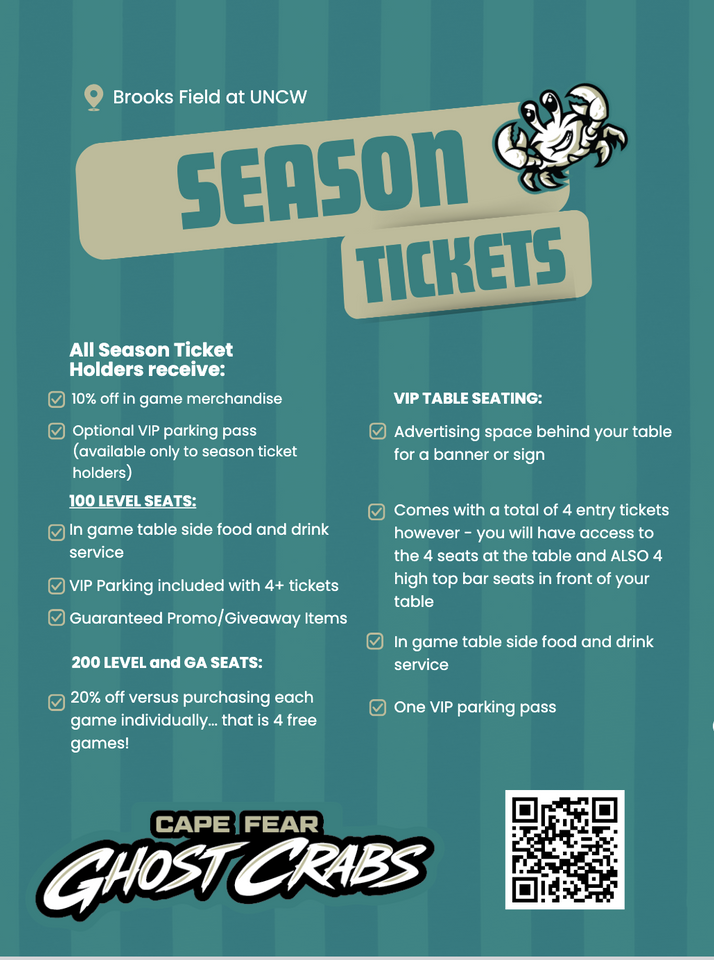 Brooks Field at UNCW

SEASON TICKETS

All Season Ticket Holders receive:

10% off in game merchandise

Optional VIP parking pass (available only to season ticket holders)

100 LEVEL SEATS:

In game table side food and drink service

VIP Parking included with 4+ tickets

Guaranteed Promo/Giveaway Items

200 LEVEL and GA SEATS:

20% off versus purchasing each game individually... that is 4 free games!

VIP TABLE SEATING:

Advertising space behind your table for a banner or sign

Comes with a total of 4 entry tickets however - you will have access to the 4 seats at the table and ALSO 4 high top bar seats in front of your table

In game table side food and drink service

One VIP parking pass

CAPE FEAR
GHOST CRABS